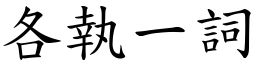 各執一詞